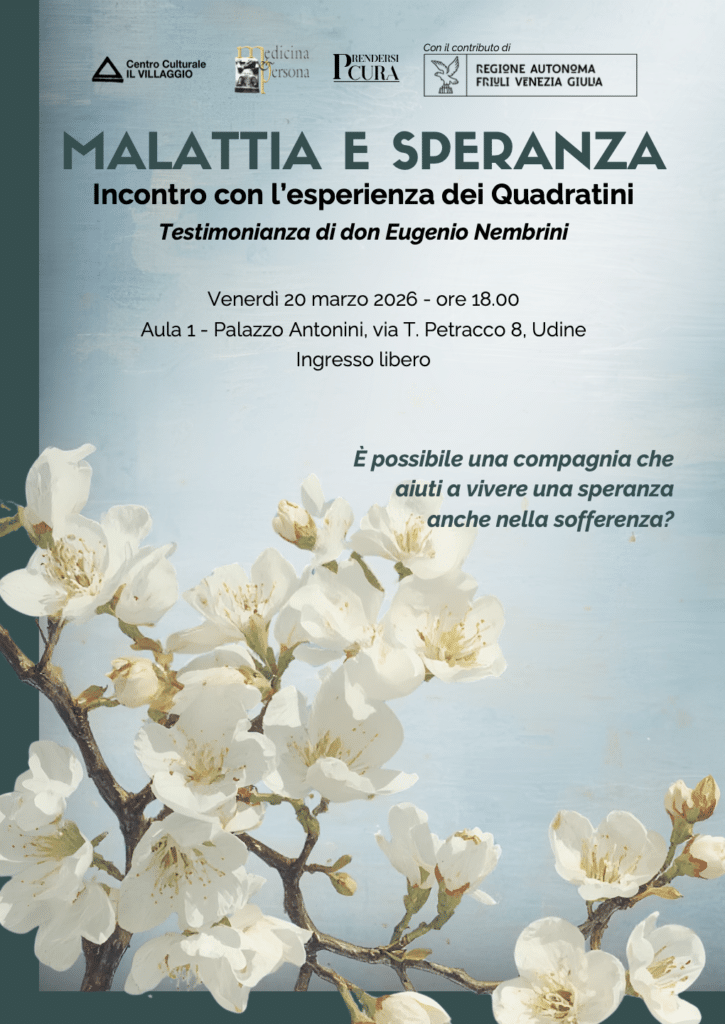 Centro Culturale IL VILLAGGIO

Medicina Persona

PRENDERSI CURA

Con il contributo di

REGIONE AUTONOMA FRIULI VENEZIA GIULIA

MALATTIA E SPERANZA

Incontro con l'esperienza dei Quadratini

Testimonianza di don Eugenio Nembrini

Venerdì 20 marzo 2026 - ore 18.00

Aula 1 - Palazzo Antonini, via T. Petracco 8, Udine

Ingresso libero

È possibile una compagnia che aiuti a vivere una speranza anche nella sofferenza?